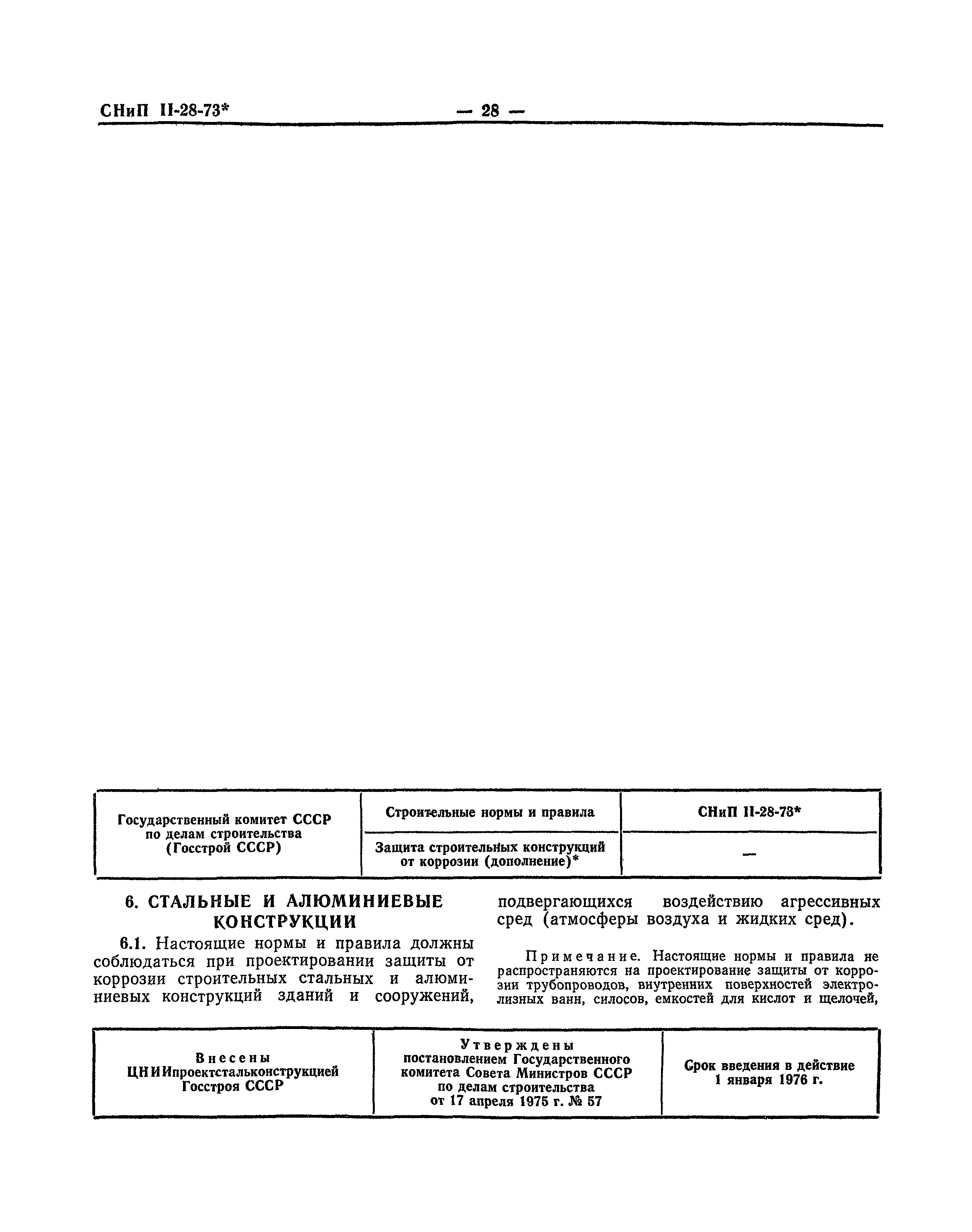 СНиП II-28-73* — 28 —

| Государственный комитет СССР по делам строительства (Госстрой СССР) | Строительные нормы и правила | СНиП II-28-73* |
|---|---|---|
| | Защита строительных конструкций от коррозии (дополнение)* | — |

6. СТАЛЬНЫЕ И АЛЮМИНИЕВЫЕ КОНСТРУКЦИИ

6.1. Настоящие нормы и правила должны соблюдаться при проектировании защиты от коррозии строительных стальных и алюминиевых конструкций зданий и сооружений, подвергающихся воздействию агрессивных сред (атмосферы воздуха и жидких сред).

Примечание. Настоящие нормы и правила не распространяются на проектирование защиты от коррозии трубопроводов, внутренних поверхностей электролизных ванн, силосов, емкостей для кислот и щелочей,

| Внесены ЦНИИпроектстальконструкцией Госстроя СССР | Утверждены постановлением Государственного комитета Совета Министров СССР по делам строительства от 17 апреля 1975 г. № 57 | Срок введения в действие 1 января 1976 г. |
|---|---|---|